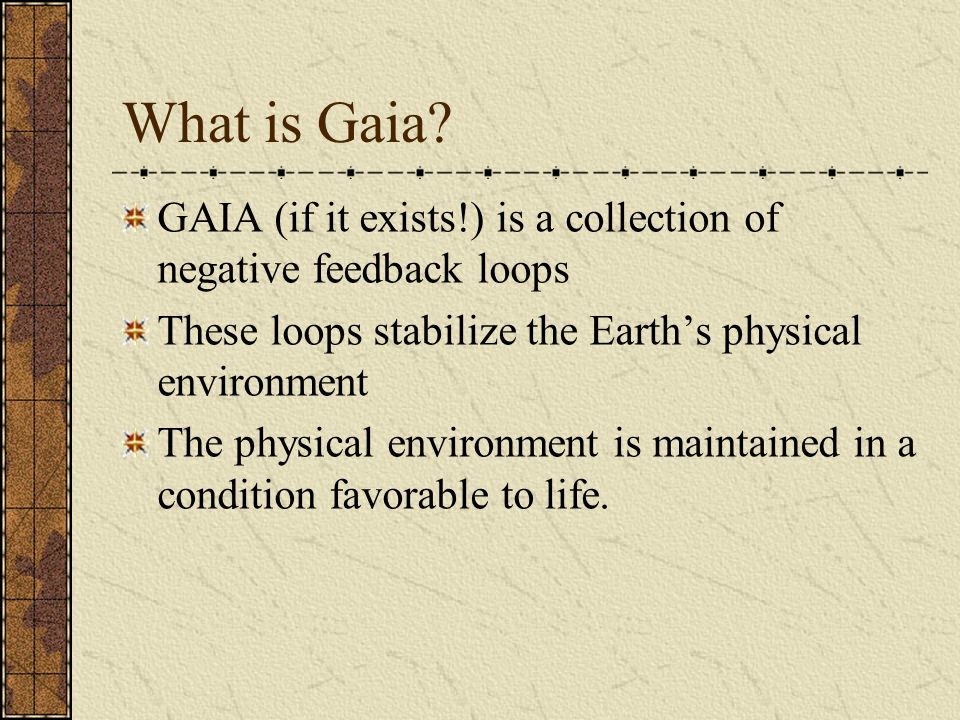 What is Gaia?

GAIA (if it exists!) is a collection of negative feedback loops

These loops stabilize the Earth’s physical environment

The physical environment is maintained in a condition favorable to life.